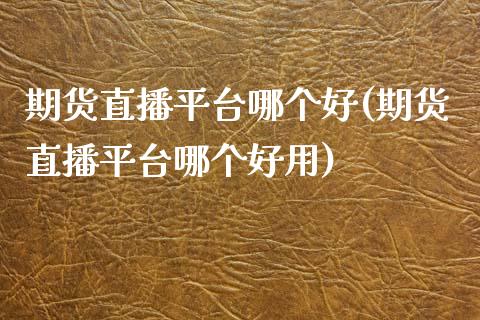 期货直播平台哪个好(期货直播平台哪个好用)